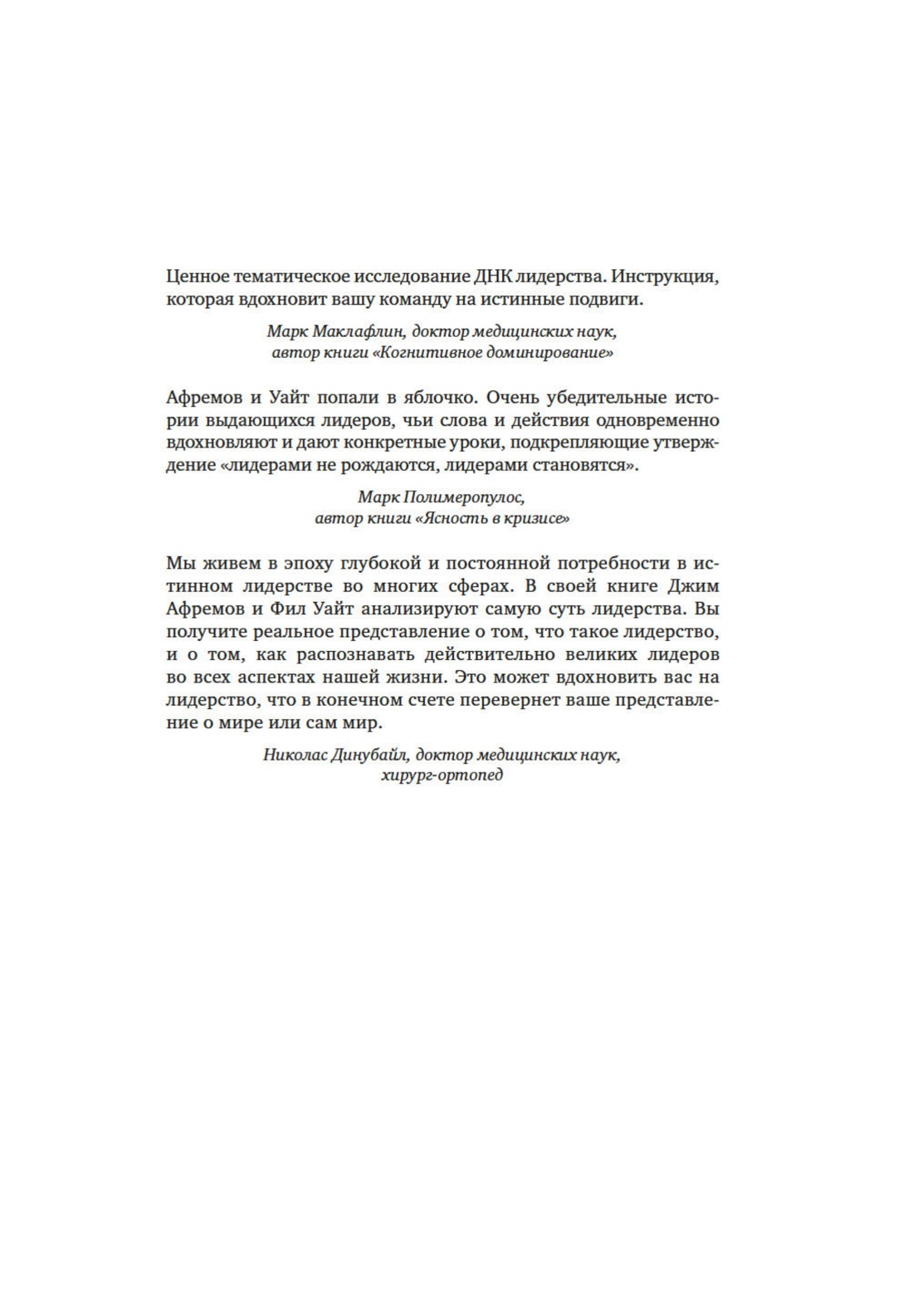 Ценное тематическое исследование ДНК лидерства. Инструкция, которая вдохновит вашу команду на истинные подвиги.

Марк Маклафлин, доктор медицинских наук,
автор книги «Когнитивное доминирование»

Афремов и Уайт попали в яблочко. Очень убедительные истории выдающихся лидеров, чьи слова и действия одновременно вдохновляют и дают конкретные уроки, подкрепляющие утверждение «лидерами не рождаются, лидерами становятся».

Марк Полимеропулос,
автор книги «Ясность в кризисе»

Мы живем в эпоху глубокой и постоянной потребности в истинном лидерстве во многих сферах. В своей книге Джим Афремов и Фил Уайт анализируют самую суть лидерства. Вы получите реальное представление о том, что такое лидерство, и о том, как распознавать действительно великих лидеров во всех аспектах нашей жизни. Это может вдохновить вас на лидерство, что в конечном счете перевернет ваше представление о мире или сам мир.

Николас Динубайл, доктор медицинских наук,
хирург-ортопед